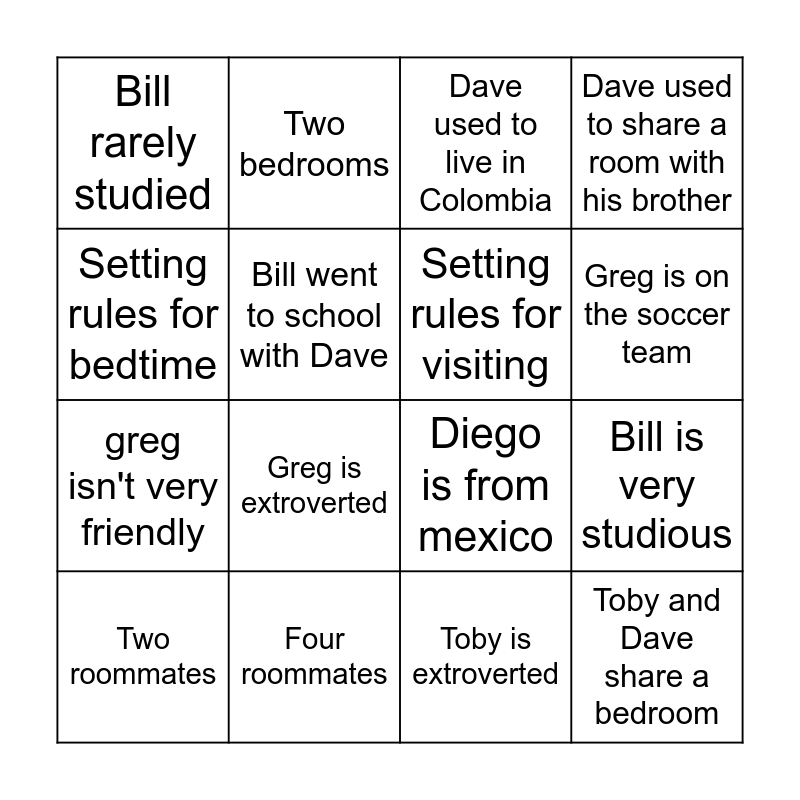 | | | | |
|---|---|---|---|
| Bill rarely studied | Two bedrooms | Dave used to live in Colombia | Dave used to share a room with his brother |
| Setting rules for bedtime | Bill went to school with Dave | Setting rules for visiting | Greg is on the soccer team |
| greg isn't very friendly | Greg is extroverted | Diego is from mexico | Bill is very studious |
| Two roommates | Four roommates | Toby is extroverted | Toby and Dave share a bedroom |